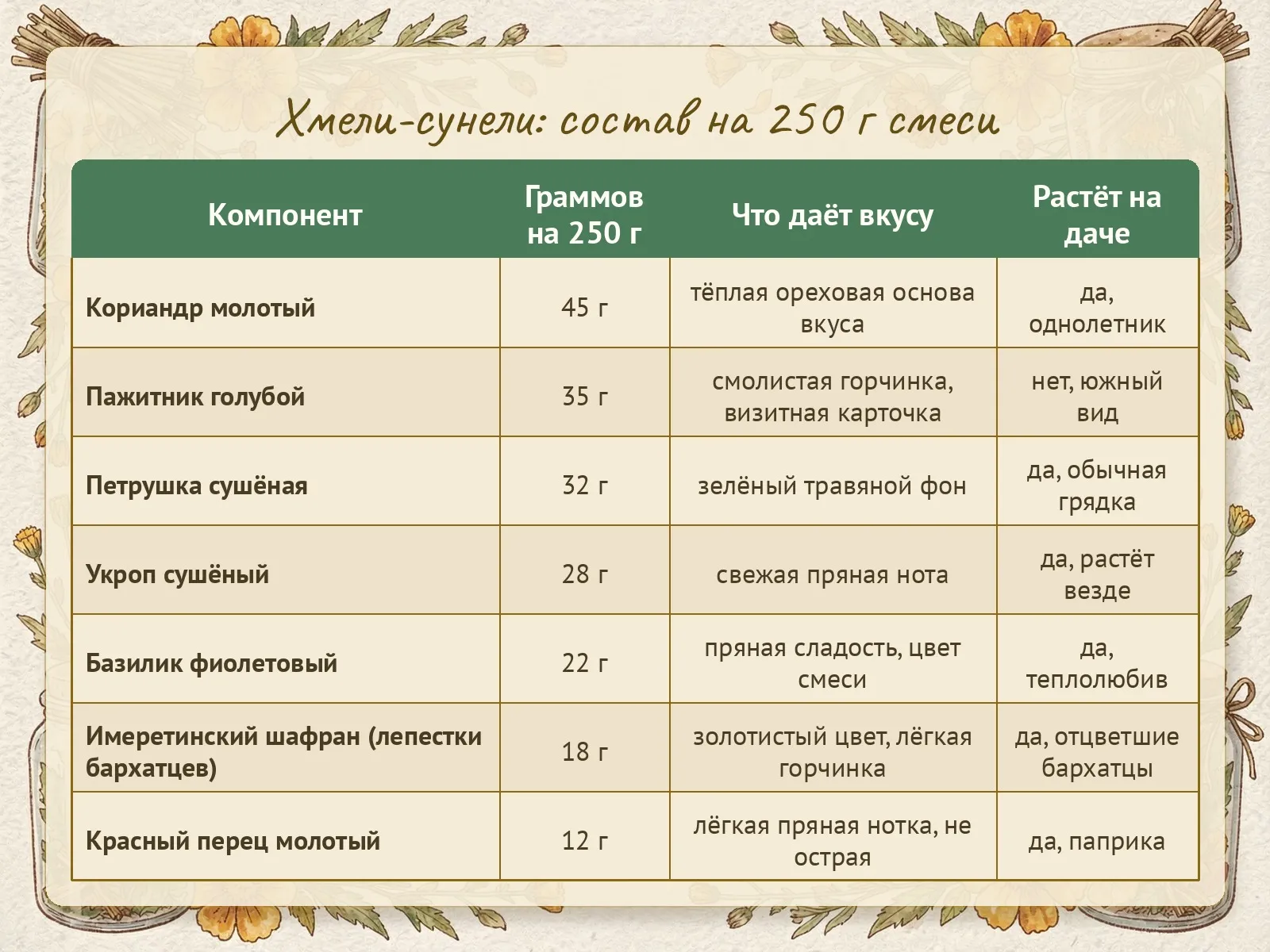 Хмели-сунели: состав на 250 г смеси

| Компонент | Граммов на 250 г | Что даёт вкусу | Растёт на даче |
|---|---|---|---|
| Кориандр молотый | 45 г | тёплая ореховая основа вкуса | да, однолетник |
| Пажитник голубой | 35 г | смолистая горчинка, визитная карточка | нет, южный вид |
| Петрушка сушёная | 32 г | зелёный травяной фон | да, обычная грядка |
| Укроп сушёный | 28 г | свежая пряная нота | да, растёт везде |
| Базилик фиолетовый | 22 г | пряная сладость, цвет смеси | да, теплолюбив |
| Имеретинский шафран (лепестки бархатцев) | 18 г | золотистый цвет, лёгкая горчинка | да, отцветшие бархатцы |
| Красный перец молотый | 12 г | лёгкая пряная нотка, не острая | да, паприка |